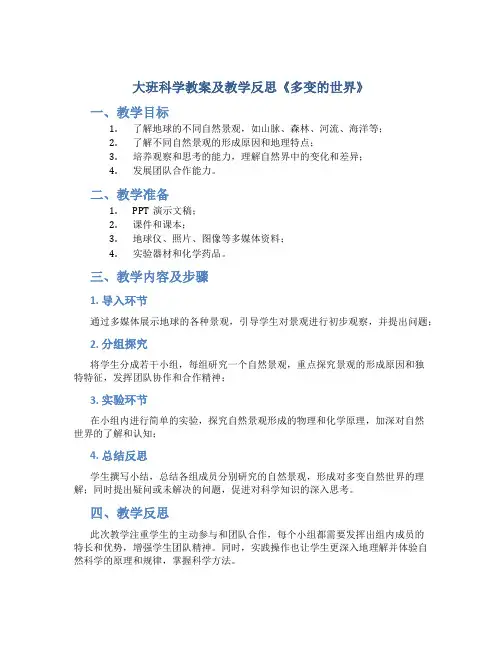 大班科学教案及教学反思《多变的世界》

一、教学目标

1. 了解地球的不同自然景观，如山脉、森林、河流、海洋等；
2. 了解不同自然景观的形成原因和地理特点；
3. 培养观察和思考的能力，理解自然界中的变化和差异；
4. 发展团队合作能力。

二、教学准备

1. PPT 演示文稿；
2. 课件和课本；
3. 地球仪、照片、图像等多媒体资料；
4. 实验器材和化学药品。

三、教学内容及步骤

1. 导入环节

通过多媒体展示地球的各种景观，引导学生对景观进行初步观察，并提出问题；

2. 分组探究

将学生分成若干小组，每组研究一个自然景观，重点探究景观的形成原因和独特特征，发挥团队协作和合作精神；

3. 实验环节

在小组内进行简单的实验，探究自然景观形成的物理和化学原理，加深对自然世界的了解和认知；

4. 总结反思

学生撰写小结，总结各组成员分别研究的自然景观，形成对多变自然世界的理解；同时提出疑问或未解决的问题，促进对科学知识的深入思考。

四、教学反思

此次教学注重学生的主动参与和团队合作，每个小组都需要发挥出组内成员的特长和优势，增强学生团队精神。同时，实践操作也让学生更深入地理解并体验自然科学的原理和规律，掌握科学方法。